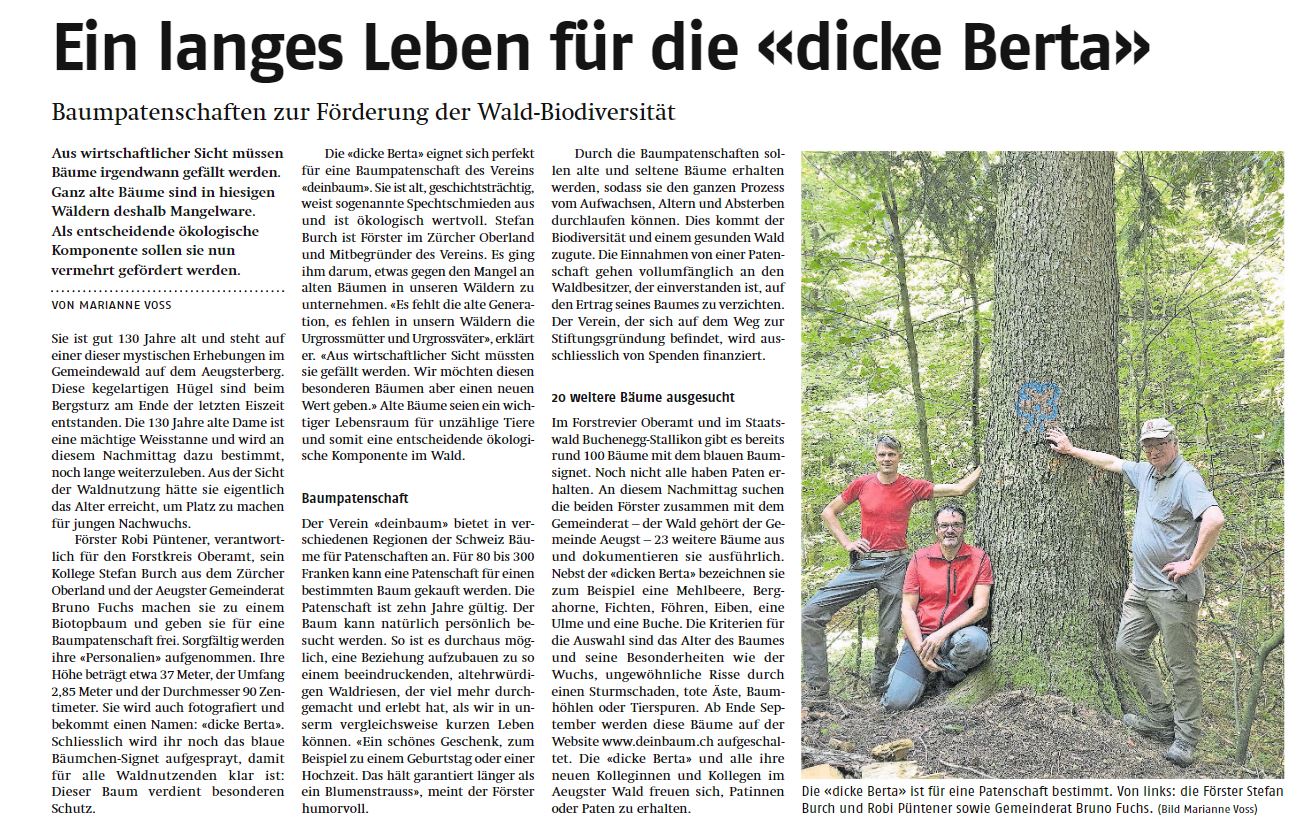 Ein langes Leben für die «dicke Berta»

Baumpatenschaften zur Förderung der Wald-Biodiversität

Aus wirtschaftlicher Sicht müssen Bäume irgendwann gefällt werden. Ganz alte Bäume sind in hiesigen Wäldern deshalb Mangelware. Als entscheidende ökologische Komponente sollen sie nun vermehrt gefördert werden.

VON MARIANNE VOSS

Sie ist gut 130 Jahre alt und steht auf einer dieser mystischen Erhebungen im Gemeindewald auf dem Aeugsterberg. Diese kegelartigen Hügel sind beim Bergsturz am Ende der letzten Eiszeit entstanden. Die 130 Jahre alte Dame ist eine mächtige Weisstanne und wird an diesem Nachmittag dazu bestimmt, noch lange weiterzuleben. Aus der Sicht der Waldnutzung hätte sie eigentlich das Alter erreicht, um Platz zu machen für jungen Nachwuchs.

Förster Robi Püntener, verantwortlich für den Forstkreis Oberamt, sein Kollege Stefan Burch aus dem Zürcher Oberland und der Aeugster Gemeinderat Bruno Fuchs machen sie zu einem Biotopbaum und geben sie für eine Baumpatenschaft frei. Sorgfältig werden ihre «Personalien» aufgenommen. Ihre Höhe beträgt etwa 37 Meter, der Umfang 2,85 Meter und der Durchmesser 90 Zentimeter. Sie wird auch fotografiert und bekommt einen Namen: «dicke Berta». Schliesslich wird ihr noch das blaue Bäumchen-Signet aufgesprayt, damit für alle Waldnutzenden klar ist: Dieser Baum verdient besonderen Schutz.

Die «dicke Berta» eignet sich perfekt für eine Baumpatenschaft des Vereins «deinbaum». Sie ist alt, geschichtsträchtig, weist sogenannte Spechtschmieden aus und ist ökologisch wertvoll. Stefan Burch ist Förster im Zürcher Oberland und Mitbegründer des Vereins. Es ging ihm darum, etwas gegen den Mangel an alten Bäumen in unseren Wäldern zu unternehmen. «Es fehlt die alte Generation, es fehlen in unsern Wäldern die Urgrossmütter und Urgrossväter», erklärt er. «Aus wirtschaftlicher Sicht müssten sie gefällt werden. Wir möchten diesen besonderen Bäumen aber einen neuen Wert geben.» Alte Bäume seien ein wichtiger Lebensraum für unzählige Tiere und somit eine entscheidende ökologische Komponente im Wald.

Baumpatenschaft

Der Verein «deinbaum» bietet in verschiedenen Regionen der Schweiz Bäume für Patenschaften an. Für 80 bis 300 Franken kann eine Patenschaft für einen bestimmten Baum gekauft werden. Die Patenschaft ist zehn Jahre gültig. Der Baum kann natürlich persönlich besucht werden. So ist es durchaus möglich, eine Beziehung aufzubauen zu so einem beeindruckenden, altehrwürdigen Waldriesen, der viel mehr durchgemacht und erlebt hat, als wir in unserm vergleichsweise kurzen Leben können. «Ein schönes Geschenk, zum Beispiel zu einem Geburtstag oder einer Hochzeit. Das hält garantiert länger als ein Blumenstrauss», meint der Förster humorvoll.

Durch die Baumpatenschaften sollen alte und seltene Bäume erhalten werden, sodass sie den ganzen Prozess vom Aufwachsen, Altern und Absterben durchlaufen können. Dies kommt der Biodiversität und einem gesunden Wald zugute. Die Einnahmen von einer Patenschaft gehen vollumfänglich an den Waldbesitzer, der einverstanden ist, auf den Ertrag seines Baumes zu verzichten. Der Verein, der sich auf dem Weg zur Stiftungsgründung befindet, wird ausschliesslich von Spenden finanziert.

20 weitere Bäume ausgesucht

Im Forstrevier Oberamt und im Staatswald Buchenegg-Stallikon gibt es bereits rund 100 Bäume mit dem blauen Baumsignet. Noch nicht alle haben Paten erhalten. An diesem Nachmittag suchen die beiden Förster zusammen mit dem Gemeinderat – der Wald gehört der Gemeinde Aeugst – 23 weitere Bäume aus und dokumentieren sie ausführlich. Nebst der «dicken Berta» bezeichnen sie zum Beispiel eine Mehlbeere, Bergahorne, Fichten, Föhren, Eiben, eine Ulme und eine Buche. Die Kriterien für die Auswahl sind das Alter des Baumes und seine Besonderheiten wie der Wuchs, ungewöhnliche Risse durch einen Sturmschaden, tote Äste, Baumhöhlen oder Tierspuren. Ab Ende September werden diese Bäume auf der Website www.deinbaum.ch aufgeschaltet. Die «dicke Berta» und alle ihre neuen Kolleginnen und Kollegen im Aeugster Wald freuen sich, Patinnen oder Paten zu erhalten.

Die «dicke Berta» ist für eine Patenschaft bestimmt. Von links: die Förster Stefan Burch und Robi Püntener sowie Gemeinderat Bruno Fuchs. (Bild Marianne Voss)